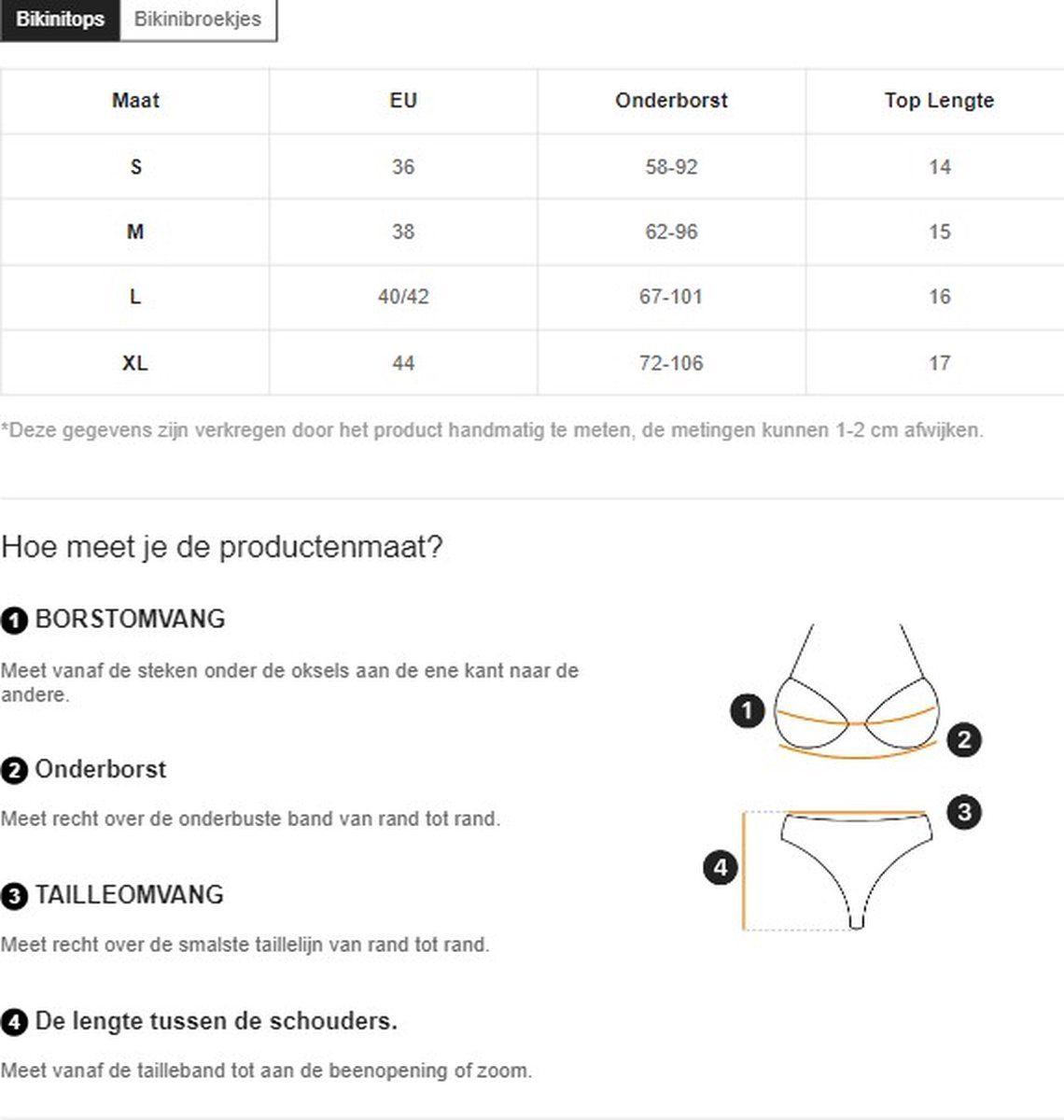 Bikinitops Bikinibroekjes

| Maat | EU | Onderborst | Top Lengte |
|---|---|---|---|
| S | 36 | 58-92 | 14 |
| M | 38 | 62-96 | 15 |
| L | 40/42 | 67-101 | 16 |
| XL | 44 | 72-106 | 17 |

*Deze gegevens zijn verkregen door het product handmatig te meten, de metingen kunnen 1-2 cm afwijken.

Hoe meet je de productenmaat?

1 BORSTOMVANG

Meet vanaf de steken onder de oksels aan de ene kant naar de andere.

2 Onderborst

Meet recht over de onderbuste band van rand tot rand.

3 TAILLEOMVANG

Meet recht over de smalste taillelijn van rand tot rand.

4 De lengte tussen de schouders.

Meet vanaf de tailleband tot aan de beenopening of zoom.

1
2
3
4